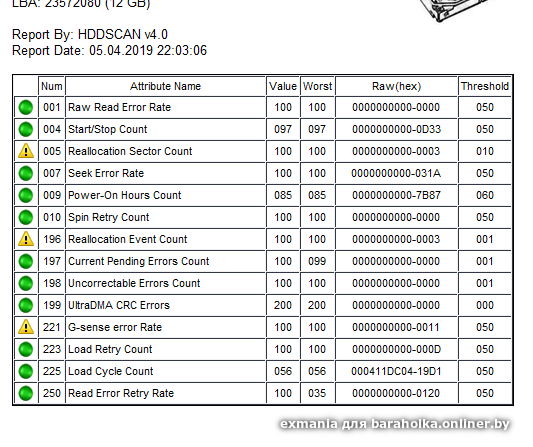 LBA: 23572080 (12 GB)

Report By: HDDSCAN v4.0
Report Date: 05.04.2019 22:03:06

| | Num | Attribute Name | Value | Worst | Raw(hex) | Threshold |
|---|---|---|---|---|---|---|
| | 001 | Raw Read Error Rate | 100 | 100 | 0000000000-0000 | 050 |
| | 004 | Start/Stop Count | 097 | 097 | 0000000000-0D33 | 050 |
| | 005 | Reallocation Sector Count | 100 | 100 | 0000000000-0003 | 010 |
| | 007 | Seek Error Rate | 100 | 100 | 0000000000-031A | 050 |
| | 009 | Power-On Hours Count | 085 | 085 | 0000000000-7B87 | 060 |
| | 010 | Spin Retry Count | 100 | 100 | 0000000000-0000 | 050 |
| | 196 | Reallocation Event Count | 100 | 100 | 0000000000-0003 | 001 |
| | 197 | Current Pending Errors Count | 100 | 099 | 0000000000-0000 | 001 |
| | 198 | Uncorrectable Errors Count | 100 | 100 | 0000000000-0000 | 001 |
| | 199 | UltraDMA CRC Errors | 200 | 200 | 0000000000-0000 | 000 |
| | 221 | G-sense error Rate | 100 | 100 | 0000000000-0011 | 050 |
| | 223 | Load Retry Count | 100 | 100 | 0000000000-000D | 050 |
| | 225 | Load Cycle Count | 056 | 056 | 000411DC04-19D1 | 050 |
| | 250 | Read Error Retry Rate | 100 | 035 | 0000000000-0120 | 050 |

exmania для baraholka.onliner.by